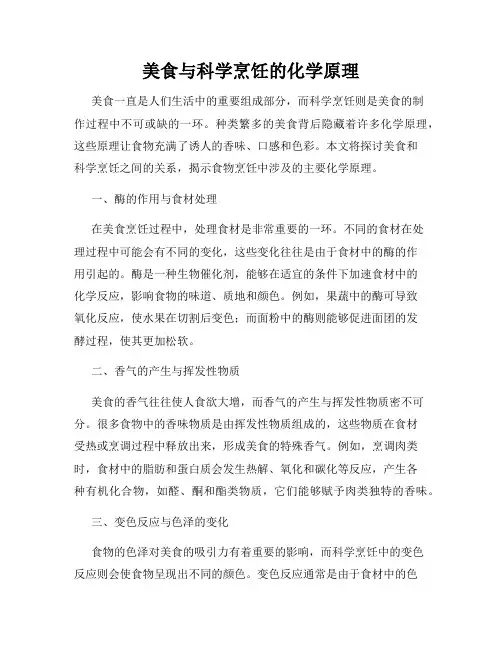 美食与科学烹饪的化学原理

美食一直是人们生活中的重要组成部分，而科学烹饪则是美食的制作过程中不可或缺的一环。种类繁多的美食背后隐藏着许多化学原理，这些原理让食物充满了诱人的香味、口感和色彩。本文将探讨美食和科学烹饪之间的关系，揭示食物烹饪中涉及的主要化学原理。

一、酶的作用与食材处理

在美食烹饪过程中，处理食材是非常重要的一环。不同的食材在处理过程中可能会有不同的变化，这些变化往往是由于食材中的酶的作用引起的。酶是一种生物催化剂，能够在适宜的条件下加速食材中的化学反应，影响食物的味道、质地和颜色。例如，果蔬中的酶可导致氧化反应，使水果在切割后变色；而面粉中的酶则能够促进面团的发酵过程，使其更加松软。

二、香气的产生与挥发性物质

美食的香气往往使人食欲大增，而香气的产生与挥发性物质密不可分。很多食物中的香味物质是由挥发性物质组成的，这些物质在食材受热或烹调过程中释放出来，形成美食的特殊香气。例如，烹调肉类时，食材中的脂肪和蛋白质会发生热解、氧化和碳化等反应，产生各种有机化合物，如醛、酮和酯类物质，它们能够赋予肉类独特的香味。

三、变色反应与色泽的变化

食物的色泽对美食的吸引力有着重要的影响，而科学烹饪中的变色反应则会使食物呈现出不同的颜色。变色反应通常是由于食材中的色